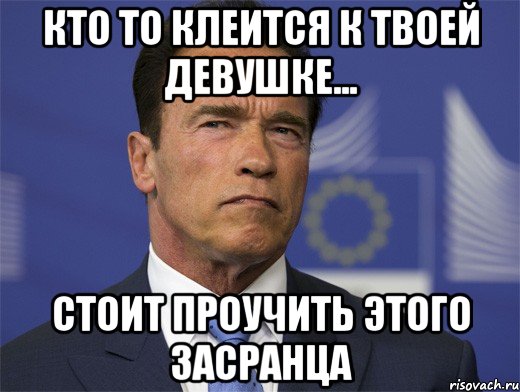 КТО ТО КЛЕИТСЯ К ТВОЕЙ ДЕВУШКЕ...

СТОИТ ПРОУЧИТЬ ЭТОГО ЗАСРАНЦА

risovach.ru